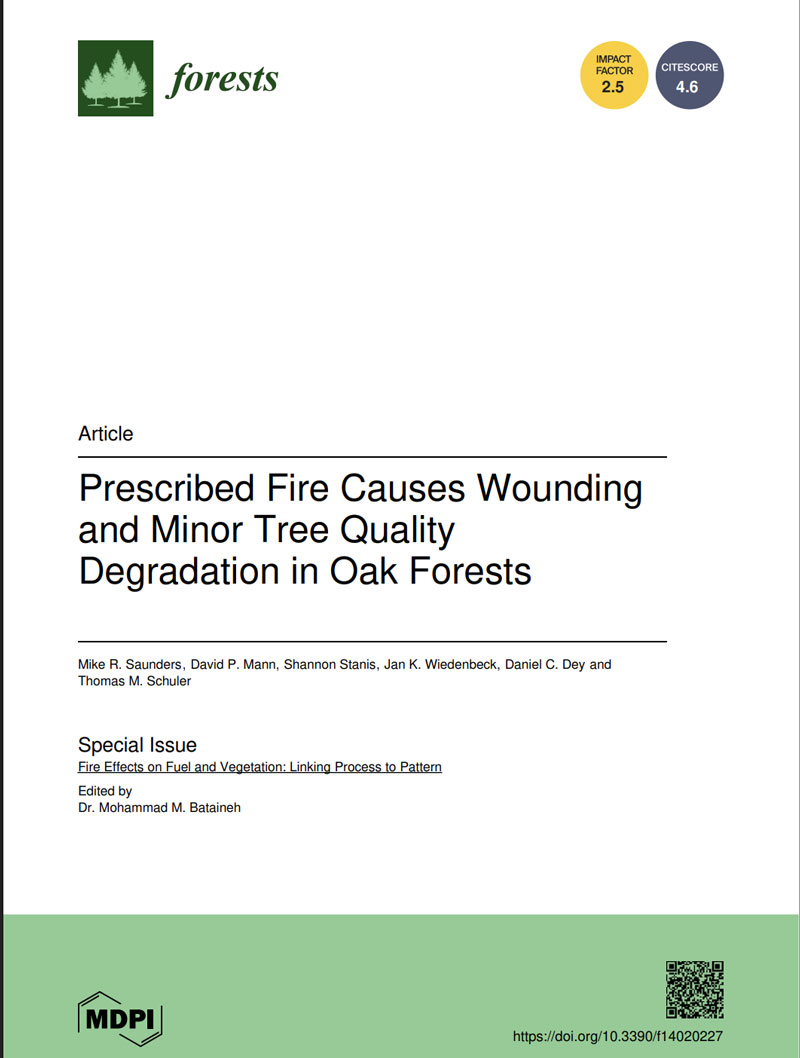 forests

IMPACT FACTOR 2.5

CITESCORE 4.6

Article

Prescribed Fire Causes Wounding and Minor Tree Quality Degradation in Oak Forests

Mike R. Saunders, David P. Mann, Shannon Stanis, Jan K. Wiedenbeck, Daniel C. Dey and Thomas M. Schuler

Special Issue
Fire Effects on Fuel and Vegetation: Linking Process to Pattern

Edited by
Dr. Mohammad M. Bataineh

MDPI

https://doi.org/10.3390/f14020227